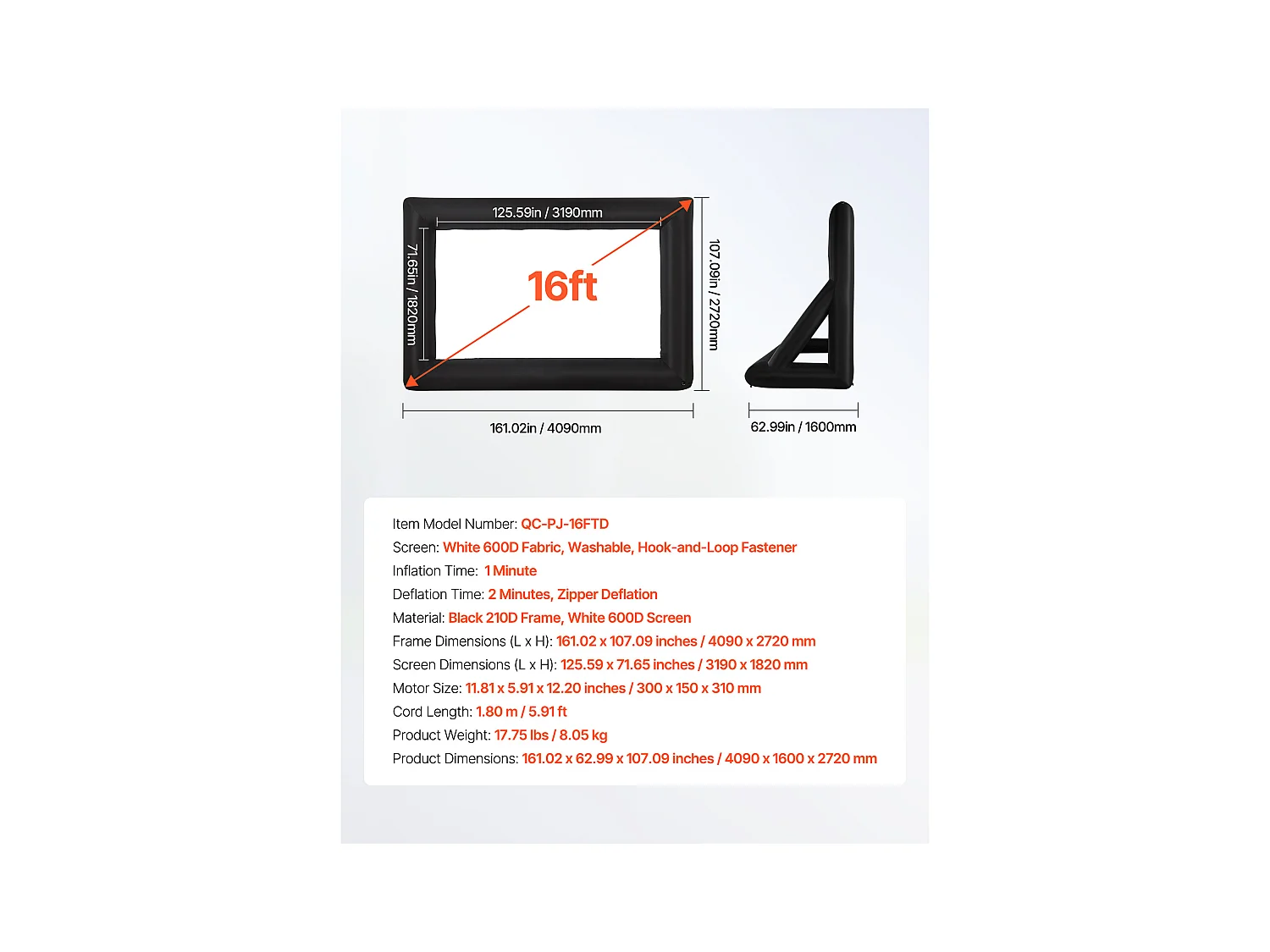 125.59in / 3190mm

71.65in / 1820mm

16ft

107.09in / 2720mm

161.02in / 4090mm

62.99in / 1600mm

Item Model Number: QC-PJ-16FTD
Screen: White 600D Fabric, Washable, Hook-and-Loop Fastener
Inflation Time: 1 Minute
Deflation Time: 2 Minutes, Zipper Deflation
Material: Black 210D Frame, White 600D Screen
Frame Dimensions (L x H): 161.02 x 107.09 inches / 4090 x 2720 mm
Screen Dimensions (L x H): 125.59 x 71.65 inches / 3190 x 1820 mm
Motor Size: 11.81 x 5.91 x 12.20 inches / 300 x 150 x 310 mm
Cord Length: 1.80 m / 5.91 ft
Product Weight: 17.75 lbs / 8.05 kg
Product Dimensions: 161.02 x 62.99 x 107.09 inches / 4090 x 1600 x 2720 mm